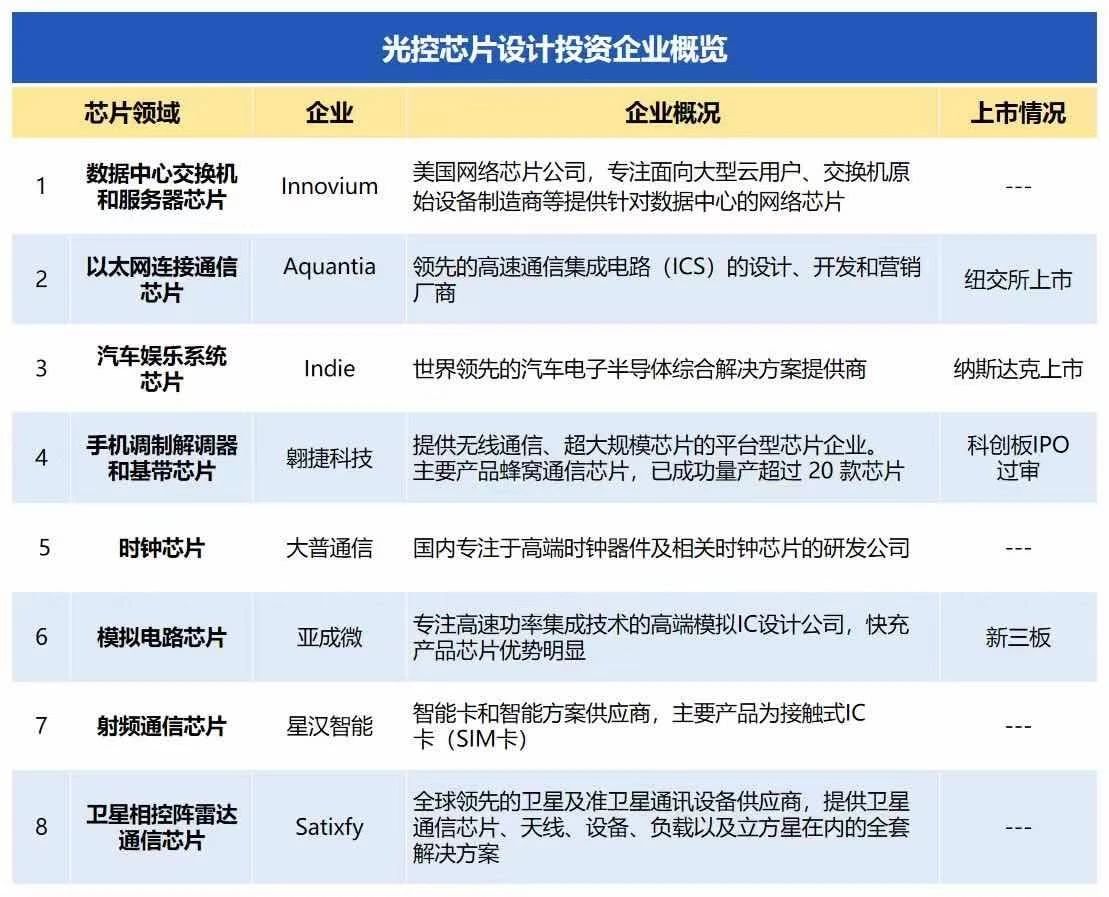 光控芯片设计投资企业概览

| | 芯片领域 | 企业 | 企业概况 | 上市情况 |
|---|---|---|---|---|
| 1 | 数据中心交换机和服务器芯片 | Innovium | 美国网络芯片公司，专注面向大型云用户、交换机原始设备制造商等提供针对数据中心的网络芯片 | --- |
| 2 | 以太网连接通信芯片 | Aquantia | 领先的高速通信集成电路（ICS）的设计、开发和营销厂商 | 纽交所上市 |
| 3 | 汽车娱乐系统芯片 | Indie | 世界领先的汽车电子半导体综合解决方案提供商 | 纳斯达克上市 |
| 4 | 手机调制解调器和基带芯片 | 翱捷科技 | 提供无线通信、超大规模芯片的平台型芯片企业。主要产品蜂窝通信芯片，已成功量产超过 20 款芯片 | 科创板IPO过审 |
| 5 | 时钟芯片 | 大普通信 | 国内专注于高端时钟器件及相关时钟芯片的研发公司 | --- |
| 6 | 模拟电路芯片 | 亚成微 | 专注高速功率集成技术的高端模拟IC设计公司，快充产品芯片优势明显 | 新三板 |
| 7 | 射频通信芯片 | 星汉智能 | 智能卡和智能方案供应商，主要产品为接触式IC卡（SIM卡） | --- |
| 8 | 卫星相控阵雷达通信芯片 | Satixfy | 全球领先的卫星及准卫星通讯设备供应商，提供卫星通信芯片、天线、设备、负载以及立方星在内的全套解决方案 | --- |